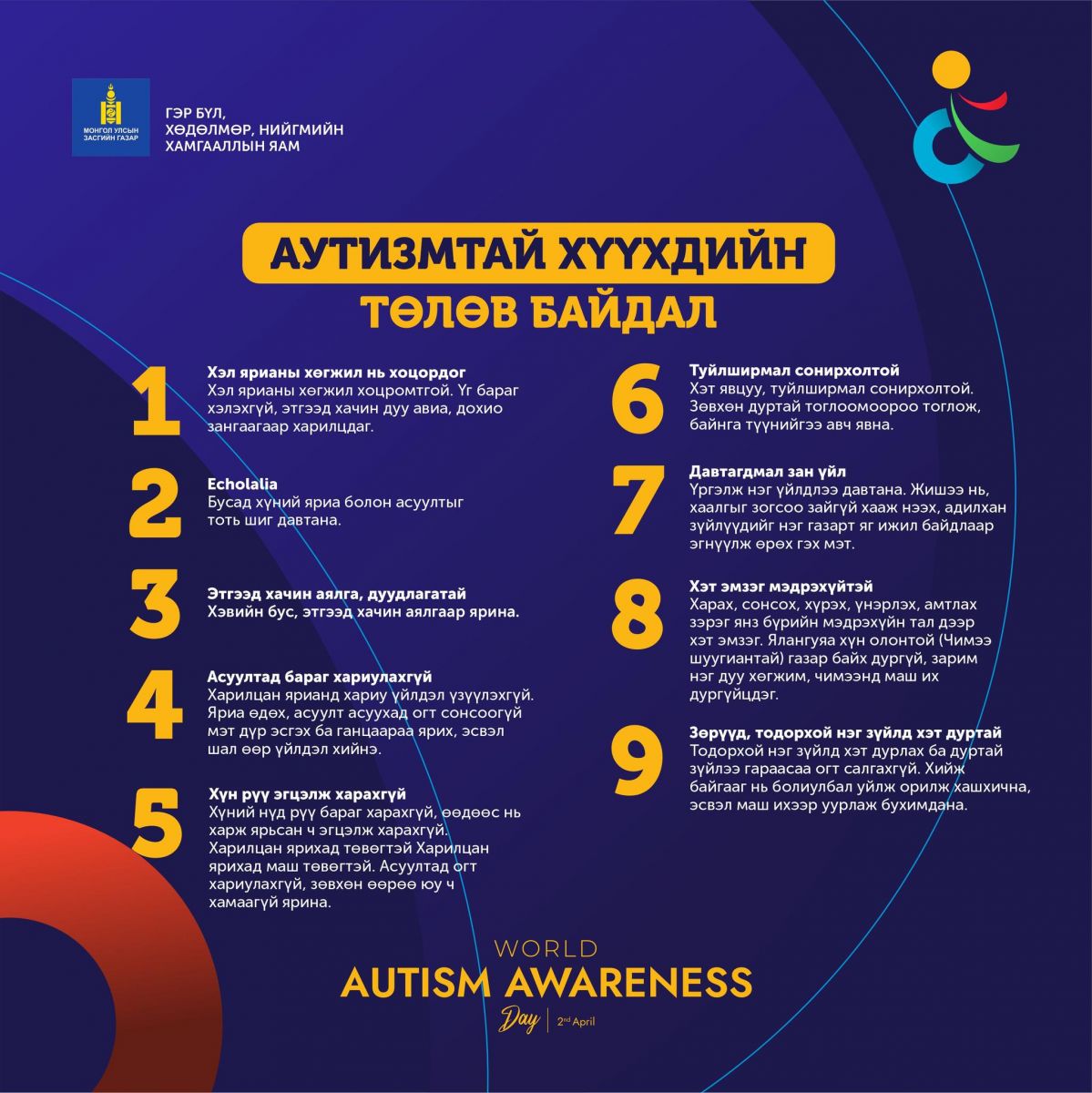 МОНГОЛ УЛСЫН ЗАСГИЙН ГАЗАР

ГЭР БҮЛ, ХӨДӨЛМӨР, НИЙГМИЙН ХАМГААЛЛЫН ЯАМ

АУТИЗМТАЙ ХҮҮХДИЙН ТӨЛӨВ БАЙДАЛ

1
Хэл ярианы хөгжил нь хоцордог
Хэл ярианы хөгжил хоцромтгой. Үг бараг хэлэхгүй, этгээд хачин дуу авиа, дохио зангаагаар харилцдаг.

2
Echolalia
Бусад хүний яриа болон асуултыг тоть шиг давтана.

3
Этгээд хачин аялга, дуудлагатай
Хэвийн бус, этгээд хачин аялгаар ярина.

4
Асуултад бараг хариулахгүй
Харилцан ярианд хариу үйлдэл үзүүлэхгүй. Яриа өдөх, асуулт асуухад огт сонсоогүй мэт дүр эсгэх ба ганцаараа ярих, эсвэл шал өөр үйлдэл хийнэ.

5
Хүн рүү эгцэлж харахгүй
Хүний нүд рүү бараг харахгүй, өөдөөс нь харж ярьсан ч эгцэлж харахгүй. Харилцан ярихад төвөгтэй Харилцан ярихад маш төвөгтэй. Асуултад огт хариулахгүй, зөвхөн өөрөө юу ч хамаагүй ярина.

6
Туйлширмал сонирхолтой
Хэт явцуу, туйлширмал сонирхолтой. Зөвхөн дуртай тоглоомоороо тоглож, байнга түүнийгээ авч явна.

7
Давтагдмал зан үйл
Үргэлж нэг үйлдлээ давтана. Жишээ нь, хаалгыг зогсоо зайгүй хааж нээх, адилхан зүйлүүдийг нэг газарт яг ижил байдлаар эгнүүлж өрөх гэх мэт.

8
Хэт эмзэг мэдрэхүйтэй
Харах, сонсох, хүрэх, үнэрлэх, амтлах зэрэг янз бүрийн мэдрэхүйн тал дээр хэт эмзэг. Ялангуяа хүн олонтой (Чимээ шуугиантай) газар байх дургүй, зарим нэг дуу хөгжим, чимээнд маш их дургүйцдэг.

9
Зөрүүд, тодорхой нэг зүйлд хэт дуртай
Тодорхой нэг зүйлд хэт дурлах ба дуртай зүйлээ гараасаа огт салгахгүй. Хийж байгааг нь болиулбал уйлж орилж хашхична, эсвэл маш ихээр уурлаж бухимдана.

WORLD
AUTISM AWARENESS
Day | 2nd April